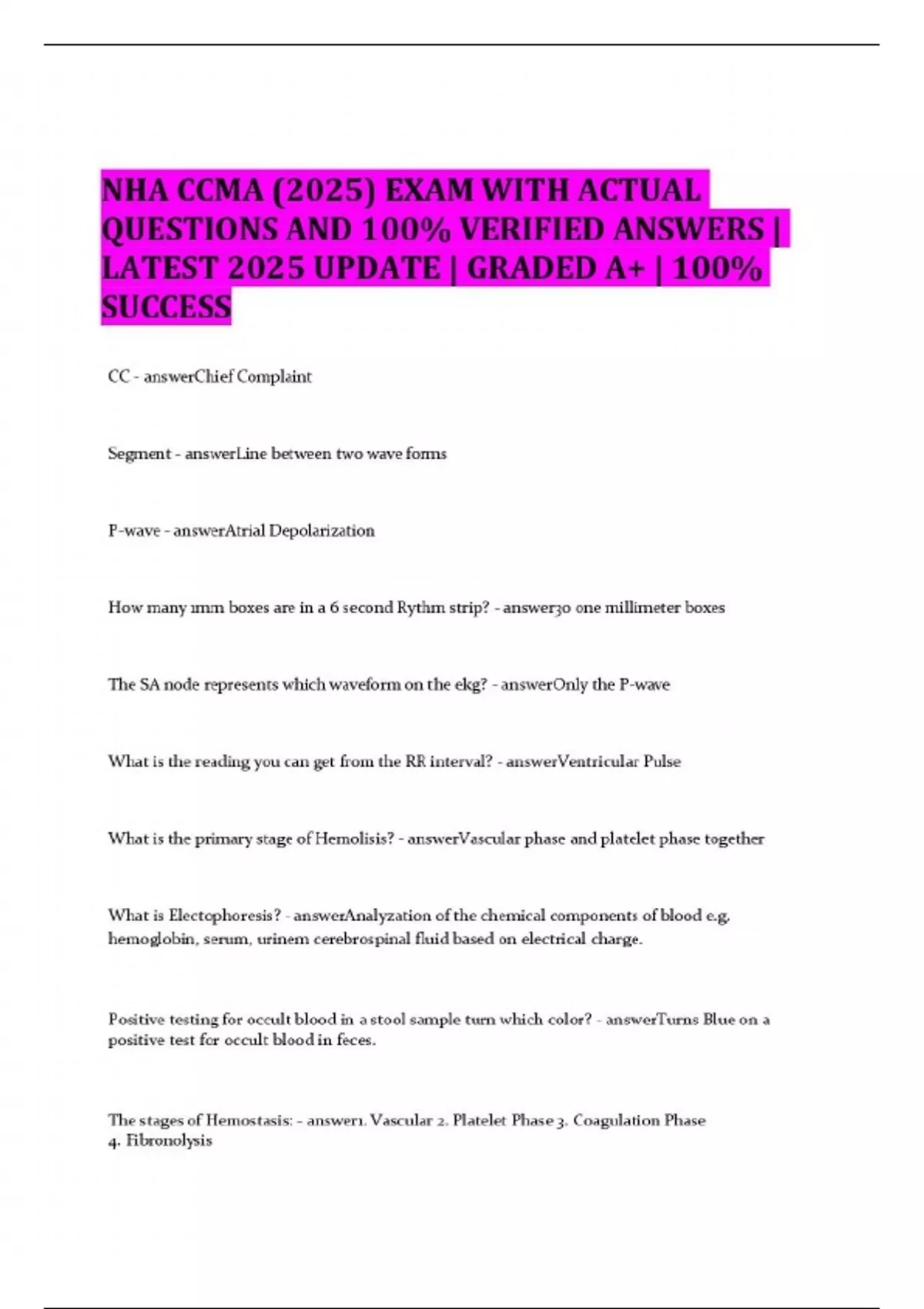 NHA CCMA (2025) EXAM WITH ACTUAL QUESTIONS AND 100% VERIFIED ANSWERS | LATEST 2025 UPDATE | GRADED A+ | 100% SUCCESS

CC - answerChief Complaint

Segment - answerLine between two wave forms

P-wave - answerAtrial Depolarization

How many 1mm boxes are in a 6 second Rythm strip? - answer30 one millimeter boxes

The SA node represents which waveform on the ekg? - answerOnly the P-wave

What is the reading you can get from the RR interval? - answerVentricular Pulse

What is the primary stage of Hemolisis? - answerVascular phase and platelet phase together

What is Electophoresis? - answerAnalyzation of the chemical components of blood e.g. hemoglobin, serum, urinem cerebrospinal fluid based on electrical charge.

Positive testing for occult blood in a stool sample turn which color? - answerTurns Blue on a positive test for occult blood in feces.

The stages of Hemostasis: - answer1. Vascular 2. Platelet Phase 3. Coagulation Phase 4. Fibronolysis